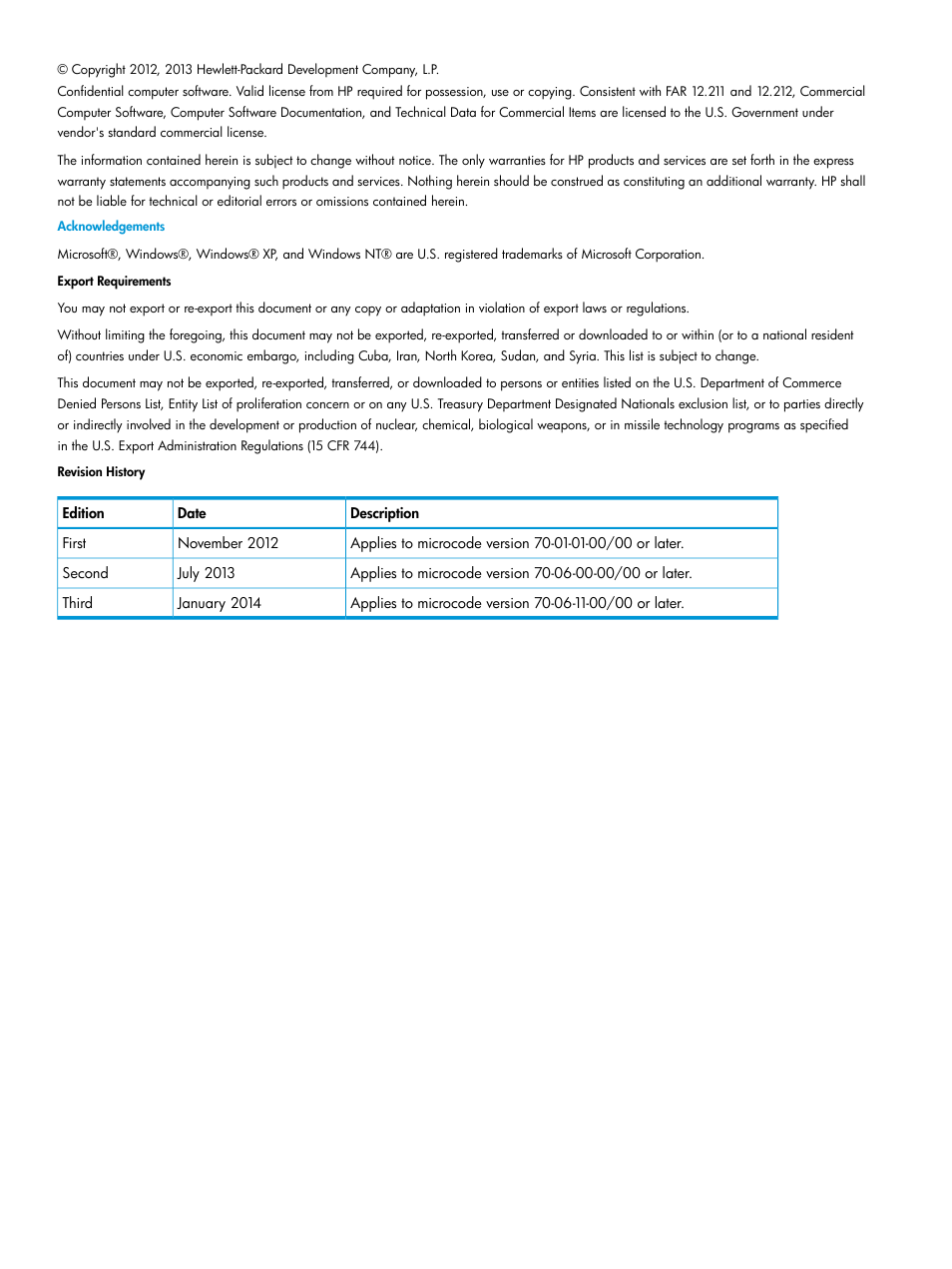 © Copyright 2012, 2013 Hewlett-Packard Development Company, L.P.
Confidential computer software. Valid license from HP required for possession, use or copying. Consistent with FAR 12.211 and 12.212, Commercial Computer Software, Computer Software Documentation, and Technical Data for Commercial Items are licensed to the U.S. Government under vendor's standard commercial license.

The information contained herein is subject to change without notice. The only warranties for HP products and services are set forth in the express warranty statements accompanying such products and services. Nothing herein should be construed as constituting an additional warranty. HP shall not be liable for technical or editorial errors or omissions contained herein.

Acknowledgements

Microsoft®, Windows®, Windows® XP, and Windows NT® are U.S. registered trademarks of Microsoft Corporation.

Export Requirements

You may not export or re-export this document or any copy or adaptation in violation of export laws or regulations.

Without limiting the foregoing, this document may not be exported, re-exported, transferred or downloaded to or within (or to a national resident of) countries under U.S. economic embargo, including Cuba, Iran, North Korea, Sudan, and Syria. This list is subject to change.

This document may not be exported, re-exported, transferred, or downloaded to persons or entities listed on the U.S. Department of Commerce Denied Persons List, Entity List of proliferation concern or on any U.S. Treasury Department Designated Nationals exclusion list, or to parties directly or indirectly involved in the development or production of nuclear, chemical, biological weapons, or in missile technology programs as specified in the U.S. Export Administration Regulations (15 CFR 744).

Revision History

| Edition | Date | Description |
|---|---|---|
| First | November 2012 | Applies to microcode version 70-01-01-00/00 or later. |
| Second | July 2013 | Applies to microcode version 70-06-00-00/00 or later. |
| Third | January 2014 | Applies to microcode version 70-06-11-00/00 or later. |